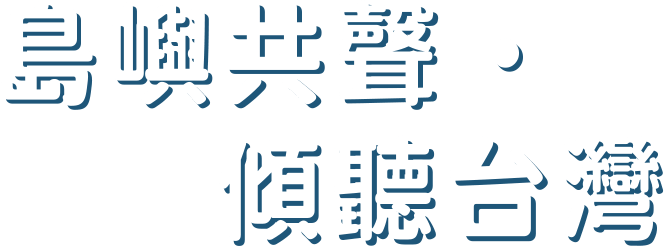 島嶼共聲，
傾聽台灣